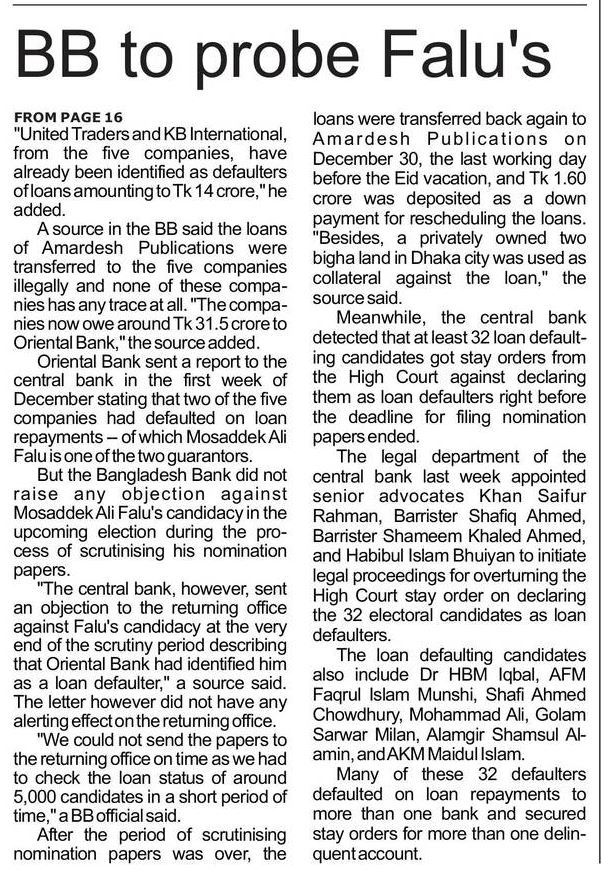 BB to probe Falu's

FROM PAGE 16
"United Traders and KB International, from the five companies, have already been identified as defaulters of loans amounting to Tk 14 crore," he added.

A source in the BB said the loans of Amardesh Publications were transferred to the five companies illegally and none of these companies has any trace at all. "The companies now owe around Tk 31.5 crore to Oriental Bank," the source added.

Oriental Bank sent a report to the central bank in the first week of December stating that two of the five companies had defaulted on loan repayments – of which Mosaddek Ali Falu is one of the two guarantors.

But the Bangladesh Bank did not raise any objection against Mosaddek Ali Falu's candidacy in the upcoming election during the process of scrutinising his nomination papers.

"The central bank, however, sent an objection to the returning office against Falu's candidacy at the very end of the scrutiny period describing that Oriental Bank had identified him as a loan defaulter," a source said. The letter however did not have any alerting effect on the returning office.

"We could not send the papers to the returning office on time as we had to check the loan status of around 5,000 candidates in a short period of time," a BB official said.

After the period of scrutinising nomination papers was over, the loans were transferred back again to Amardesh Publications on December 30, the last working day before the Eid vacation, and Tk 1.60 crore was deposited as a down payment for rescheduling the loans. "Besides, a privately owned two bigha land in Dhaka city was used as collateral against the loan," the source said.

Meanwhile, the central bank detected that at least 32 loan defaulting candidates got stay orders from the High Court against declaring them as loan defaulters right before the deadline for filing nomination papers ended.

The legal department of the central bank last week appointed senior advocates Khan Saifur Rahman, Barrister Shafiq Ahmed, Barrister Shameem Khaled Ahmed, and Habibul Islam Bhuiyan to initiate legal proceedings for overturning the High Court stay order on declaring the 32 electoral candidates as loan defaulters.

The loan defaulting candidates also include Dr HBM Iqbal, AFM Faqrul Islam Munshi, Shafi Ahmed Chowdhury, Mohammad Ali, Golam Sarwar Milan, Alamgir Shamsul Alamin, and AKM Maidul Islam.

Many of these 32 defaulters defaulted on loan repayments to more than one bank and secured stay orders for more than one delinquent account.